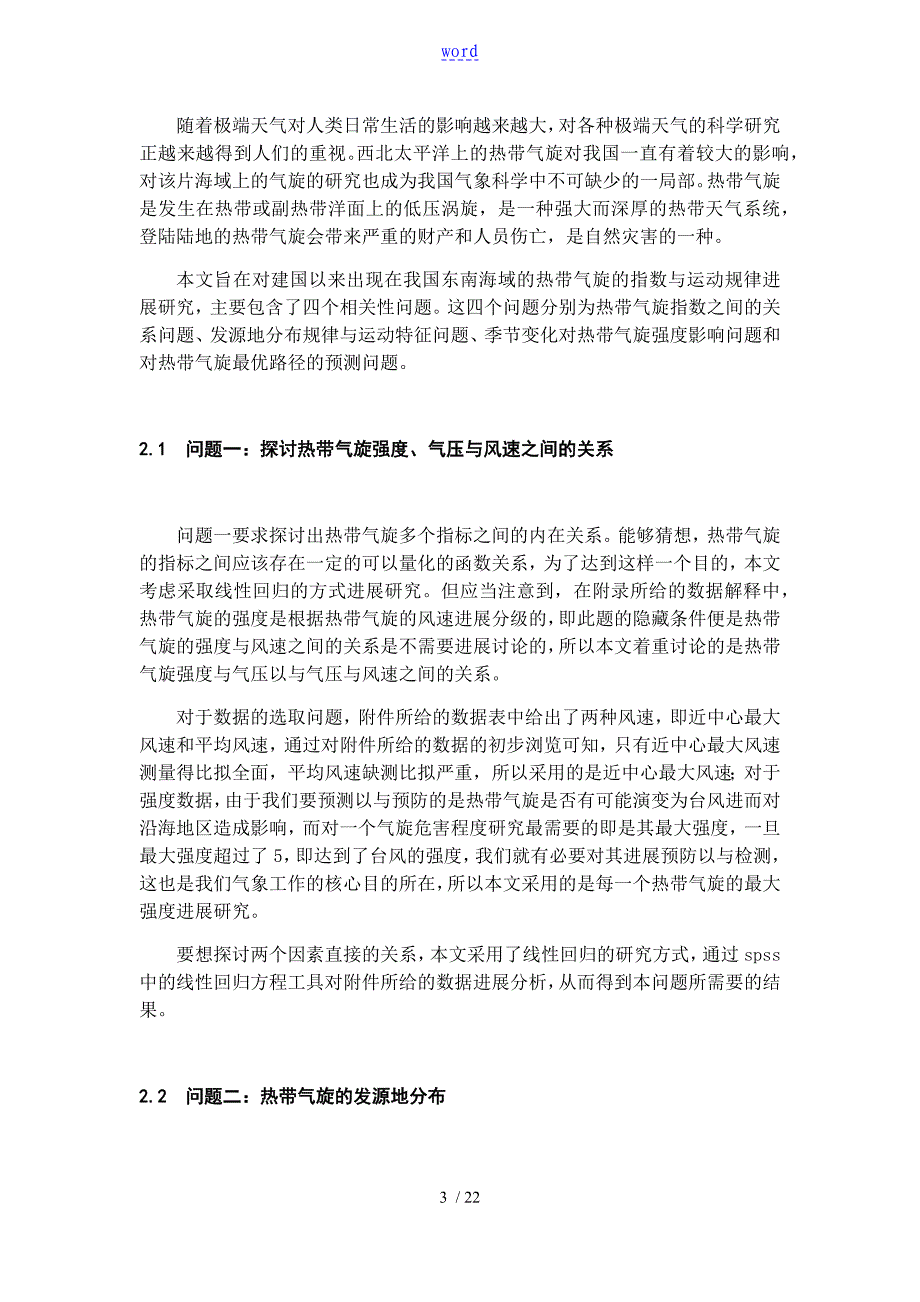 word

随着极端天气对人类日常生活的影响越来越大，对各种极端天气的科学研究正越来越得到人们的重视。西北太平洋上的热带气旋对我国一直有着较大的影响，对该片海域上的气旋的研究也成为我国气象科学中不可缺少的一局部。热带气旋是发生在热带或副热带洋面上的低压涡旋，是一种强大而深厚的热带天气系统，登陆陆地的热带气旋会带来严重的财产和人员伤亡，是自然灾害的一种。

本文旨在对建国以来出现在我国东南海域的热带气旋的指数与运动规律进展研究，主要包含了四个相关性问题。这四个问题分别为热带气旋指数之间的关系问题、发源地分布规律与运动特征问题、季节变化对热带气旋强度影响问题和对热带气旋最优路径的预测问题。

2.1 问题一：探讨热带气旋强度、气压与风速之间的关系

问题一要求探讨出热带气旋多个指标之间的内在关系。能够猜想，热带气旋的指标之间应该存在一定的可以量化的函数关系，为了达到这样一个目的，本文考虑采取线性回归的方式进展研究。但应当注意到，在附录所给的数据解释中，热带气旋的强度是根据热带气旋的风速进展分级的，即此题的隐藏条件便是热带气旋的强度与风速之间的关系是不需要进展讨论的，所以本文着重讨论的是热带气旋强度与气压以与气压与风速之间的关系。

对于数据的选取问题，附件所给的数据表中给出了两种风速，即近中心最大风速和平均风速，通过对附件所给的数据的初步浏览可知，只有近中心最大风速测量得比拟全面，平均风速缺测比拟严重，所以采用的是近中心最大风速；对于强度数据，由于我们要预测以与预防的是热带气旋是否有可能演变为台风进而对沿海地区造成影响，而对一个气旋危害程度研究最需要的即是其最大强度，一旦最大强度超过了 5，即达到了台风的强度，我们就有必要对其进展预防以与检测，这也是我们气象工作的核心目的所在，所以本文采用的是每一个热带气旋的最大强度进展研究。

要想探讨两个因素直接的关系，本文采用了线性回归的研究方式，通过 spss 中的线性回归方程工具对附件所给的数据进展分析，从而得到本问题所需要的结果。

2.2 问题二：热带气旋的发源地分布

3 / 22